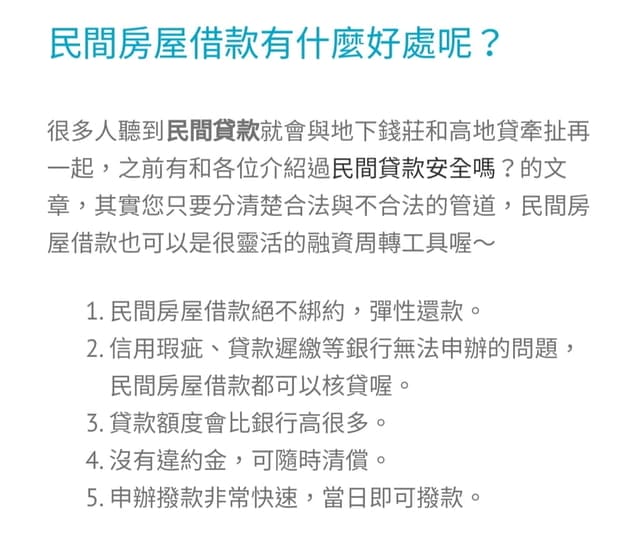 民間房屋借款有什麼好處呢？

很多人聽到民間貸款就會與地下錢莊和高地貸牽扯再一起，之前有和各位介紹過民間貸款安全嗎？的文章，其實您只要分清楚合法與不合法的管道，民間房屋借款也可以是很靈活的融資周轉工具喔～

1. 民間房屋借款絕不綁約，彈性還款。
2. 信用瑕疵、貸款遲繳等銀行無法申辦的問題，民間房屋借款都可以核貸喔。
3. 貸款額度會比銀行高很多。
4. 沒有違約金，可隨時清償。
5. 申辦撥款非常快速，當日即可撥款。